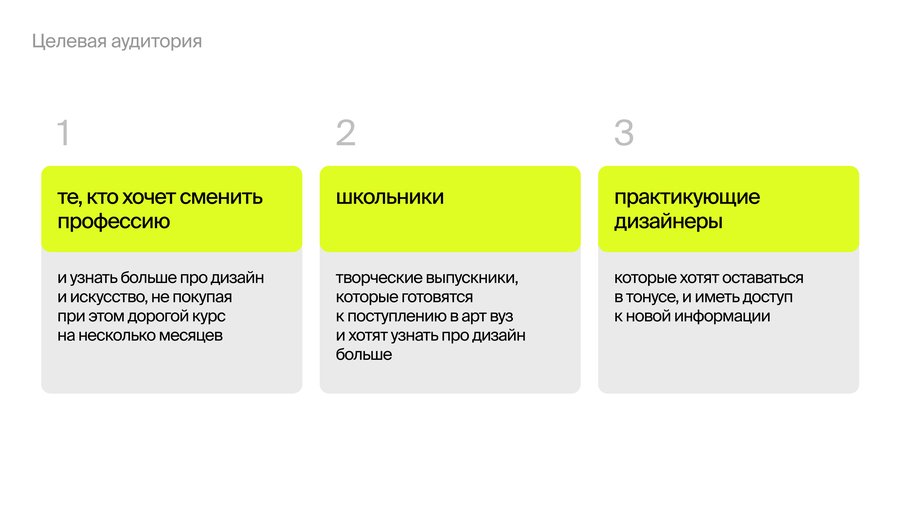 Целевая аудитория

1

те, кто хочет сменить профессию

и узнать больше про дизайн и искусство, не покупая при этом дорогой курс на несколько месяцев

2

школьники

творческие выпускники, которые готовятся к поступлению в арт вуз и хотят узнать про дизайн больше

3

практикующие дизайнеры

которые хотят оставаться в тонусе, и иметь доступ к новой информации